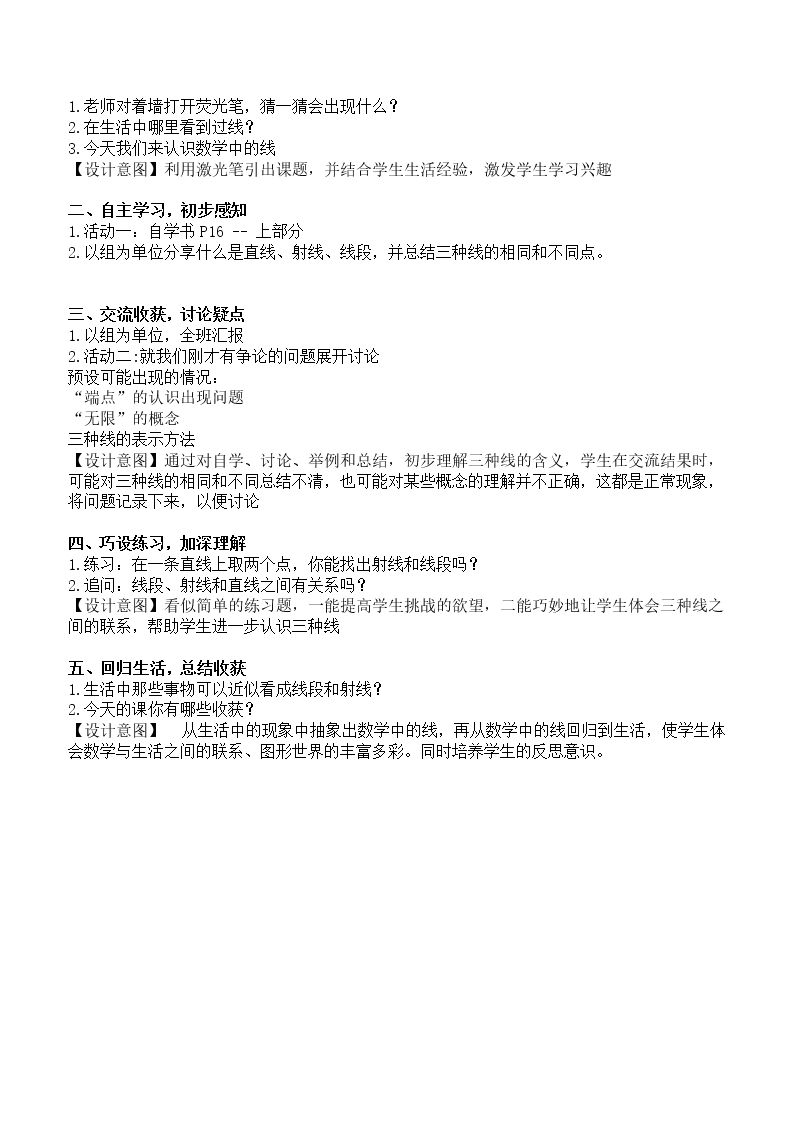 1.老师对着墙打开荧光笔，猜一猜会出现什么？
2.在生活中哪里看到过线？
3.今天我们来认识数学中的线
【设计意图】利用激光笔引出课题，并结合学生生活经验，激发学生学习兴趣

二、自主学习，初步感知
1.活动一：自学书P16 -- 上部分
2.以组为单位分享什么是直线、射线、线段，并总结三种线的相同和不同点。

三、交流收获，讨论疑点
1.以组为单位，全班汇报
2.活动二:就我们刚才有争论的问题展开讨论
预设可能出现的情况：
“端点”的认识出现问题
“无限”的概念
三种线的表示方法
【设计意图】通过对自学、讨论、举例和总结，初步理解三种线的含义，学生在交流结果时，可能对三种线的相同和不同总结不清，也可能对某些概念的理解并不正确，这都是正常现象，将问题记录下来，以便讨论

四、巧设练习，加深理解
1.练习：在一条直线上取两个点，你能找出射线和线段吗？
2.追问：线段、射线和直线之间有关系吗？
【设计意图】看似简单的练习题，一能提高学生挑战的欲望，二能巧妙地让学生体会三种线之间的联系，帮助学生进一步认识三种线

五、回归生活，总结收获
1.生活中那些事物可以近似看成线段和射线？
2.今天的课你有哪些收获？
【设计意图】 从生活中的现象中抽象出数学中的线，再从数学中的线回归到生活，使学生体会数学与生活之间的联系、图形世界的丰富多彩。同时培养学生的反思意识。